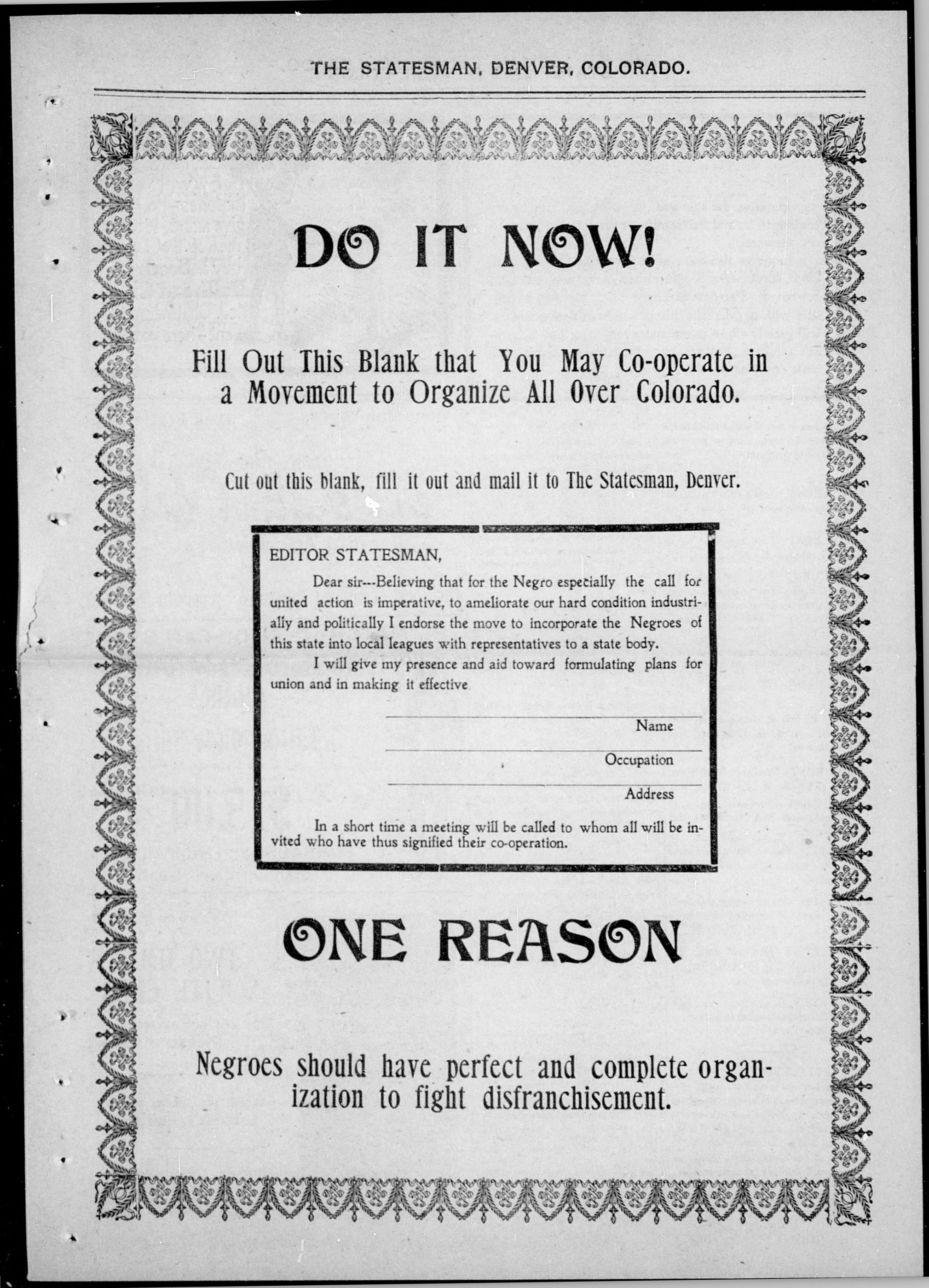 THE STATESMAN, DENVER, COLORADO.

DO IT NOW!

Fill Out This Blank that You May Co-operate in a Movement to Organize All Over Colorado.

Cut out this blank, fill it out and mail it to The Statesman, Denver.

EDITOR STATESMAN,

Dear sir---Believing that for the Negro especially the call for united action is imperative, to ameliorate our hard condition industrially and politically I endorse the move to incorporate the Negroes of this state into local leagues with representatives to a state body.

I will give my presence and aid toward formulating plans for union and in making it effective

____ Name

____ Occupation

____ Address

In a short time a meeting will be called to whom all will be invited who have thus signified their co-operation.

ONE REASON

Negroes should have perfect and complete organization to fight disfranchisement.